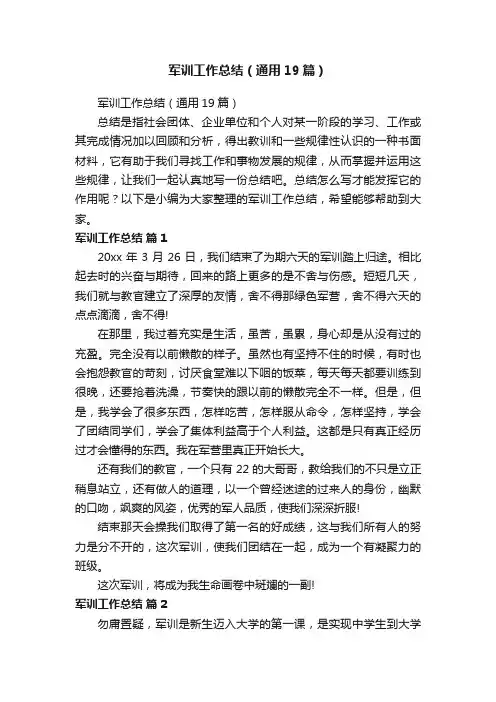 军训工作总结（通用19篇）

军训工作总结（通用19篇）

总结是指社会团体、企业单位和个人对某一阶段的学习、工作或其完成情况加以回顾和分析，得出教训和一些规律性认识的一种书面材料，它有助于我们寻找工作和事物发展的规律，从而掌握并运用这些规律，让我们一起认真地写一份总结吧。总结怎么写才能发挥它的作用呢？以下是小编为大家整理的军训工作总结，希望能够帮助到大家。

军训工作总结 篇1

20xx年3月26日，我们结束了为期六天的军训踏上归途。相比起去时的兴奋与期待，回来的路上更多的是不舍与伤感。短短几天，我们就与教官建立了深厚的友情，舍不得那绿色军营，舍不得六天的点点滴滴，舍不得!

在那里，我过着充实是生活，虽苦，虽累，身心却是从没有过的充盈。完全没有以前懒散的样子。虽然也有坚持不住的时候，有时也会抱怨教官的苛刻，讨厌食堂难以下咽的饭菜，每天每天都要训练到很晚，还要抢着洗澡，节奏快的跟以前的懒散完全不一样。但是，但是，我学会了很多东西，怎样吃苦，怎样服从命令，怎样坚持，学会了团结同学们，学会了集体利益高于个人利益。这都是只有真正经历过才会懂得的东西。我在军营里真正开始长大。

还有我们的教官，一个只有22的大哥哥，教给我们的不只是立正稍息站立，还有做人的道理，以一个曾经迷途的过来人的身份，幽默的口吻，飒爽的风姿，优秀的军人品质，使我们深深折服!

结束那天会操我们取得了第一名的好成绩，这与我们所有人的努力是分不开的，这次军训，使我们团结在一起，成为一个有凝聚力的班级。

这次军训，将成为我生命画卷中斑斓的一副!

军训工作总结 篇2

勿庸置疑，军训是新生迈入大学的第一课，是实现中学生到大学